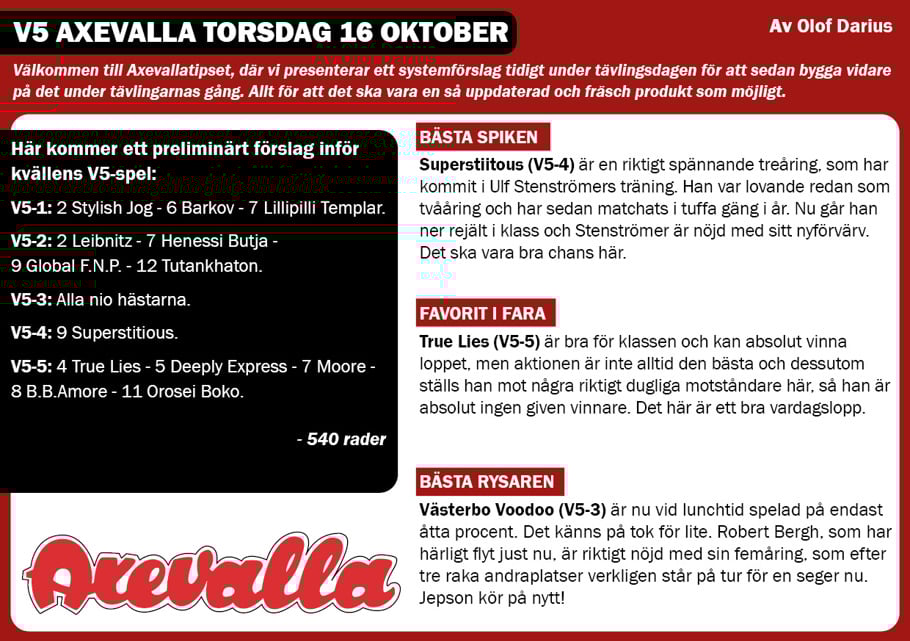 V5 AXEVALLA TORSDAG 16 OKTOBER

Av Olof Darius

Välkommen till Axevallatipset, där vi presenterar ett systemförslag tidigt under tävlingsdagen för att sedan bygga vidare på det under tävlingarnas gång. Allt för att det ska vara en så uppdaterad och fräsch produkt som möjligt.

Här kommer ett preliminärt förslag inför kvällens V5-spel:

V5-1: 2 Stylish Jog - 6 Barkov - 7 Lillipilli Templar.

V5-2: 2 Leibnitz - 7 Henessi Butja - 9 Global F.N.P. - 12 Tutankhaton.

V5-3: Alla nio hästarna.

V5-4: 9 Superstitious.

V5-5: 4 True Lies - 5 Deeply Express - 7 Moore - 8 B.B.Amore - 11 Orosei Boko.

- 540 rader

Axevalla

BÄSTA SPIKEN

Superstiitous (V5-4) är en riktigt spännande treåring, som har kommit i Ulf Stenströmers träning. Han var lovande redan som tvååring och har sedan matchats i tuffa gäng i år. Nu går han ner rejält i klass och Stenströmer är nöjd med sitt nyförvärv. Det ska vara bra chans här.

FAVORIT I FARA

True Lies (V5-5) är bra för klassen och kan absolut vinna loppet, men aktionen är inte alltid den bästa och dessutom ställs han mot några riktigt dugliga motståndare här, så han är absolut ingen given vinnare. Det här är ett bra vardagslopp.

BÄSTA RYSAREN

Västerbo Voodoo (V5-3) är nu vid lunchtid spelad på endast åtta procent. Det känns på tok för lite. Robert Bergh, som har härligt flyt just nu, är riktigt nöjd med sin femåring, som efter tre raka andraplatser verkligen står på tur för en seger nu. Jepson kör på nytt!